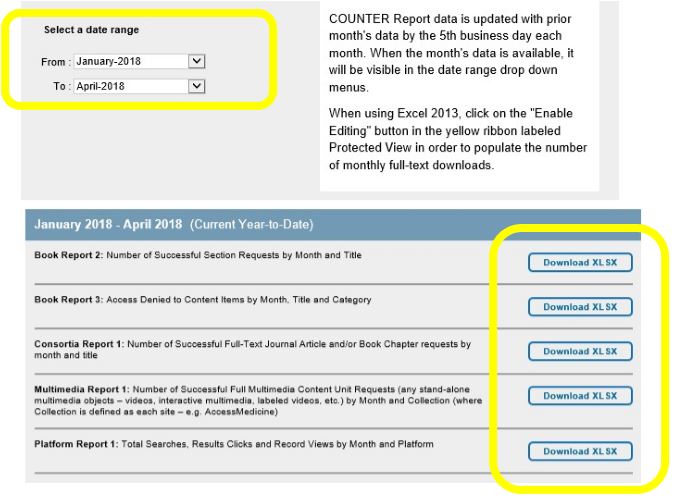 Select a date range

From : January-2018

To : April-2018

COUNTER Report data is updated with prior month's data by the 5th business day each month. When the month's data is available, it will be visible in the date range drop down menus.

When using Excel 2013, click on the "Enable Editing" button in the yellow ribbon labeled Protected View in order to populate the number of monthly full-text downloads.

January 2018 - April 2018 (Current Year-to-Date)

Book Report 2: Number of Successful Section Requests by Month and Title

Download XLSX

Book Report 3: Access Denied to Content Items by Month, Title and Category

Download XLSX

Consortia Report 1: Number of Successful Full-Text Journal Article and/or Book Chapter requests by month and title

Download XLSX

Multimedia Report 1: Number of Successful Full Multimedia Content Unit Requests (any stand-alone multimedia objects – videos, interactive multimedia, labeled videos, etc.) by Month and Collection (where Collection is defined as each site – e.g. AccessMedicine)

Download XLSX

Platform Report 1: Total Searches, Results Clicks and Record Views by Month and Platform

Download XLSX